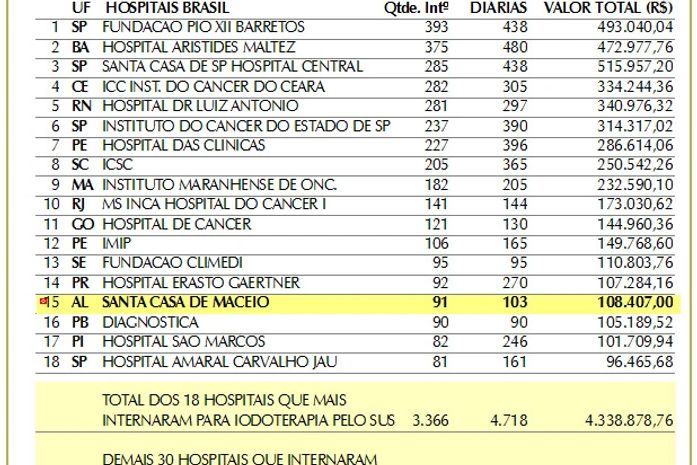 |  | UF | HOSPITAIS BRASIL | Qtde. Intº | DIARIAS | VALOR TOTAL (R$) |
|---|---|---|---|---|---|
| 1 | SP | FUNDACAO PIO XII BARRETOS | 393 | 438 | 493.040,04 |
| 2 | BA | HOSPITAL ARISTIDES MALTEZ | 375 | 480 | 472.977,76 |
| 3 | SP | SANTA CASA DE SP HOSPITAL CENTRAL | 285 | 438 | 515.957,20 |
| 4 | CE | ICC INST. DO CANCER DO CEARA | 282 | 305 | 334.244,36 |
| 5 | RN | HOSPITAL DR LUIZ ANTONIO | 281 | 297 | 340.976,32 |
| 6 | SP | INSTITUTO DO CANCER DO ESTADO DE SP | 237 | 390 | 314.317,02 |
| 7 | PE | HOSPITAL DAS CLINICAS | 227 | 396 | 286.614,06 |
| 8 | SC | ICSC | 205 | 365 | 250.542,26 |
| 9 | MA | INSTITUTO MARANHENSE DE ONC. | 182 | 205 | 232.590,10 |
| 10 | RJ | MS INCA HOSPITAL DO CANCER I | 141 | 144 | 173.030,62 |
| 11 | GO | HOSPITAL DE CANCER | 121 | 130 | 144.960,36 |
| 12 | PE | IMIP | 106 | 165 | 149.768,60 |
| 13 | SE | FUNDACAO CLIMEDI | 95 | 95 | 110.803,76 |
| 14 | PR | HOSPITAL ERASTO GAERTNER | 92 | 270 | 107.284,16 |
| 15 | AL | SANTA CASA DE MACEIO | 91 | 103 | 108.407,00 |
| 16 | PB | DIAGNOSTICA | 90 | 90 | 105.189,52 |
| 17 | PI | HOSPITAL SAO MARCOS | 82 | 246 | 101.709,94 |
| 18 | SP | HOSPITAL AMARAL CARVALHO JAU | 81 | 161 | 96.465,68 |
|  |  | TOTAL DOS 18 HOSPITAIS QUE MAIS INTERNARAM PARA IODOTERAPIA PELO SUS | 3.366 | 4.718 | 4.338.878,76 |
|  |  | DEMAIS 30 HOSPITAIS QUE INTERNARAM |  |  |  |